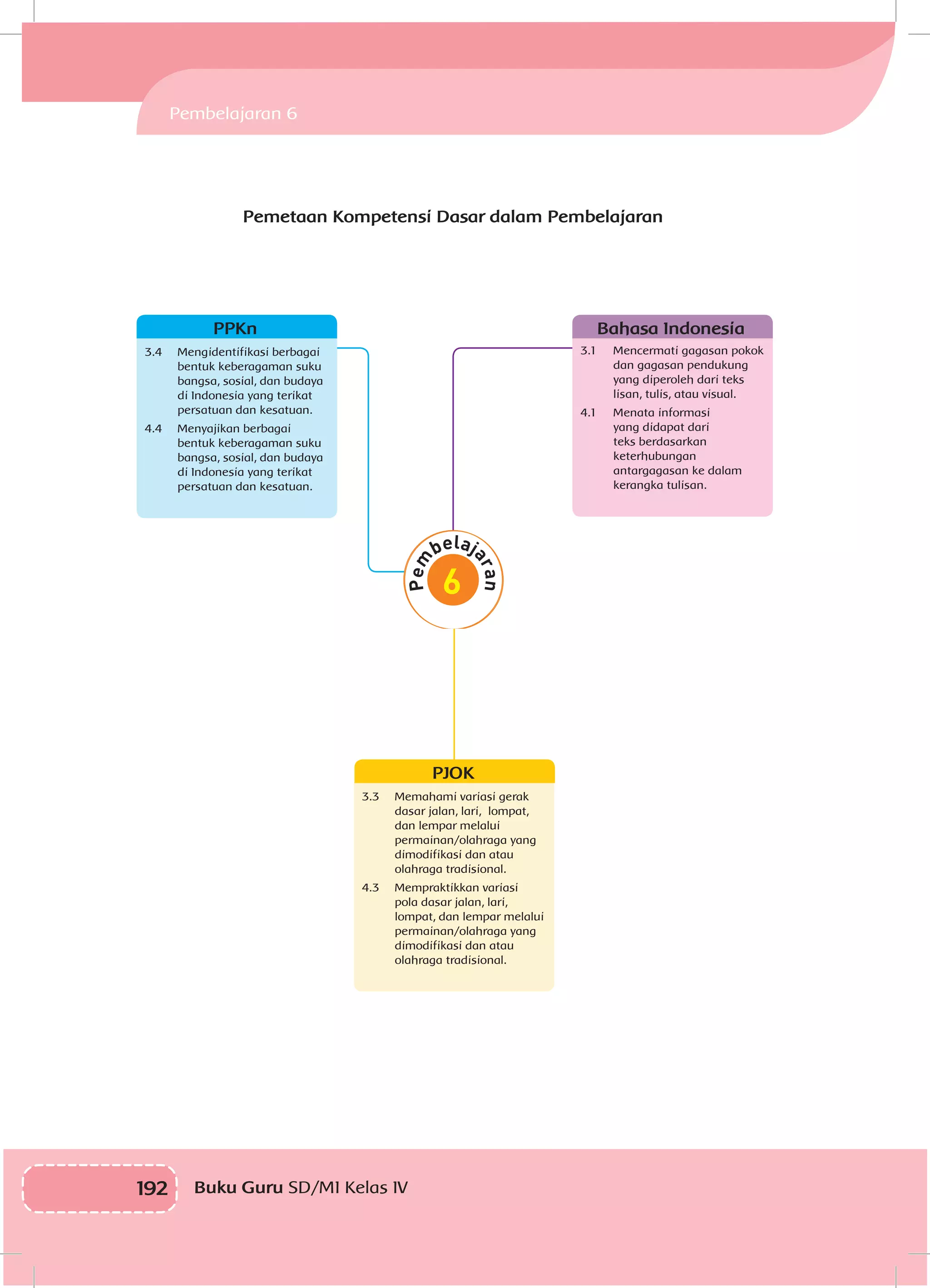 Pembelajaran 6

Pemetaan Kompetensi Dasar dalam Pembelajaran

PPKn

3.4 Mengidentifikasi berbagai bentuk keberagaman suku bangsa, sosial, dan budaya di Indonesia yang terikat persatuan dan kesatuan.

4.4 Menyajikan berbagai bentuk keberagaman suku bangsa, sosial, dan budaya di Indonesia yang terikat persatuan dan kesatuan.

Bahasa Indonesia

3.1 Mencermati gagasan pokok dan gagasan pendukung yang diperoleh dari teks lisan, tulis, atau visual.

4.1 Menata informasi yang didapat dari teks berdasarkan keterhubungan antargagasan ke dalam kerangka tulisan.

Pembelajaran 6

PJOK

3.3 Memahami variasi gerak dasar jalan, lari, lompat, dan lempar melalui permainan/olahraga yang dimodifikasi dan atau olahraga tradisional.

4.3 Mempraktikkan variasi pola dasar jalan, lari, lompat, dan lempar melalui permainan/olahraga yang dimodifikasi dan atau olahraga tradisional.

192 Buku Guru SD/MI Kelas IV